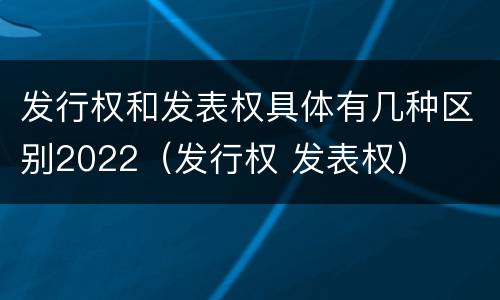 发行权和发表权具体有几种区别2022（发行权 发表权）